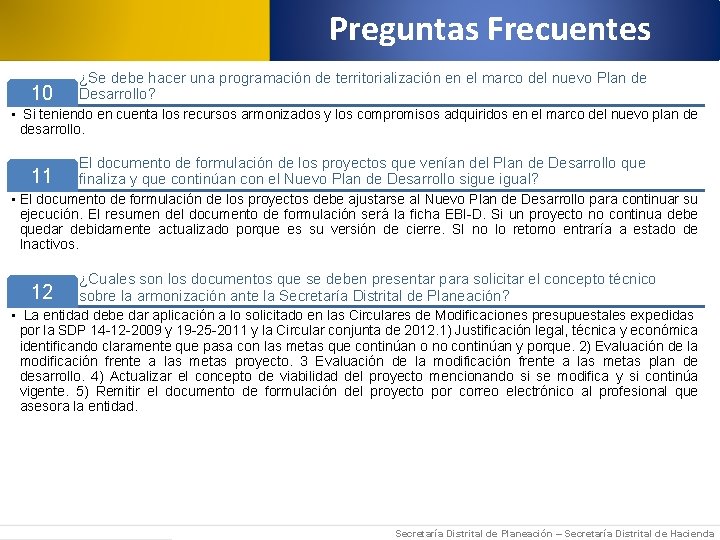 Preguntas Frecuentes

10 ¿Se debe hacer una programación de territorialización en el marco del nuevo Plan de Desarrollo?

▪ Si teniendo en cuenta los recursos armonizados y los compromisos adquiridos en el marco del nuevo plan de desarrollo.

11 El documento de formulación de los proyectos que venían del Plan de Desarrollo que finaliza y que continúan con el Nuevo Plan de Desarrollo sigue igual?

▪ El documento de formulación de los proyectos debe ajustarse al Nuevo Plan de Desarrollo para continuar su ejecución. El resumen del documento de formulación será la ficha EBI-D. Si un proyecto no continua debe quedar debidamente actualizado porque es su versión de cierre. SI no lo retomo entraría a estado de Inactivos.

12 ¿Cuales son los documentos que se deben presentar para solicitar el concepto técnico sobre la armonización ante la Secretaría Distrital de Planeación?

▪ La entidad debe dar aplicación a lo solicitado en las Circulares de Modificaciones presupuestales expedidas por la SDP 14-12-2009 y 19-25-2011 y la Circular conjunta de 2012.1) Justificación legal, técnica y económica identificando claramente que pasa con las metas que continúan o no continúan y porque. 2) Evaluación de la modificación frente a las metas proyecto. 3 Evaluación de la modificación frente a las metas plan de desarrollo. 4) Actualizar el concepto de viabilidad del proyecto mencionando si se modifica y si continúa vigente. 5) Remitir el documento de formulación del proyecto por correo electrónico al profesional que asesora la entidad.

Secretaría Distrital de Planeación – Secretaría Distrital de Hacienda